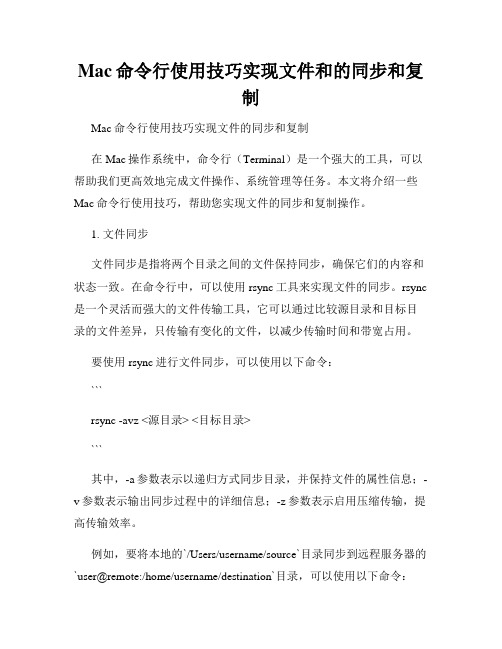 Mac 命令行使用技巧实现文件和的同步和复制

Mac 命令行使用技巧实现文件的同步和复制

在 Mac 操作系统中，命令行（Terminal）是一个强大的工具，可以帮助我们更高效地完成文件操作、系统管理等任务。本文将介绍一些 Mac 命令行使用技巧，帮助您实现文件的同步和复制操作。

1. 文件同步

文件同步是指将两个目录之间的文件保持同步，确保它们的内容和状态一致。在命令行中，可以使用 rsync 工具来实现文件的同步。rsync 是一个灵活而强大的文件传输工具，它可以通过比较源目录和目标目录的文件差异，只传输有变化的文件，以减少传输时间和带宽占用。

要使用 rsync 进行文件同步，可以使用以下命令：

```

rsync -avz <源目录> <目标目录>

```

其中，-a 参数表示以递归方式同步目录，并保持文件的属性信息；-v 参数表示输出同步过程中的详细信息；-z 参数表示启用压缩传输，提高传输效率。

例如，要将本地的`/Users/username/source`目录同步到远程服务器的`user@remote:/home/username/destination`目录，可以使用以下命令：